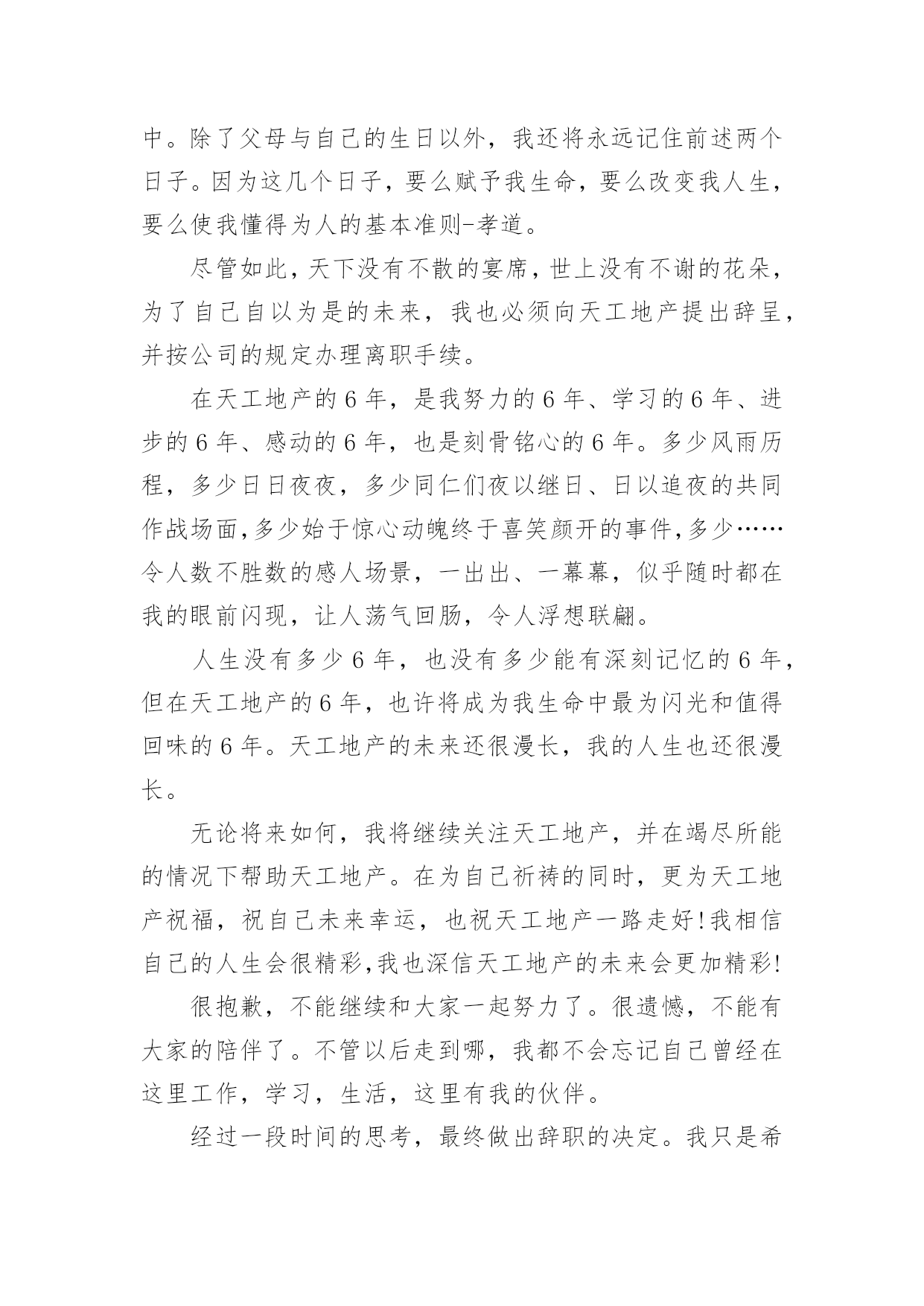 中。除了父母与自己的生日以外，我还将永远记住前述两个日子。因为这几个日子，要么赋予我生命，要么改变我人生，要么使我懂得为人的基本准则-孝道。

尽管如此，天下没有不散的宴席，世上没有不谢的花朵，为了自己自以为是的未来，我也必须向天工地产提出辞呈，并按公司的规定办理离职手续。

在天工地产的6年，是我努力的6年、学习的6年、进步的6年、感动的6年，也是刻骨铭心的6年。多少风雨历程，多少日日夜夜，多少同仁们夜以继日、日以追夜的共同作战场面,多少始于惊心动魄终于喜笑颜开的事件,多少……令人数不胜数的感人场景，一出出、一幕幕，似乎随时都在我的眼前闪现，让人荡气回肠，令人浮想联翩。

人生没有多少6年，也没有多少能有深刻记忆的6年，但在天工地产的6年，也许将成为我生命中最为闪光和值得回味的6年。天工地产的未来还很漫长，我的人生也还很漫长。

无论将来如何，我将继续关注天工地产，并在竭尽所能的情况下帮助天工地产。在为自己祈祷的同时，更为天工地产祝福，祝自己未来幸运，也祝天工地产一路走好!我相信自己的人生会很精彩,我也深信天工地产的未来会更加精彩!

很抱歉，不能继续和大家一起努力了。很遗憾，不能有大家的陪伴了。不管以后走到哪，我都不会忘记自己曾经在这里工作，学习，生活，这里有我的伙伴。

经过一段时间的思考，最终做出辞职的决定。我只是希